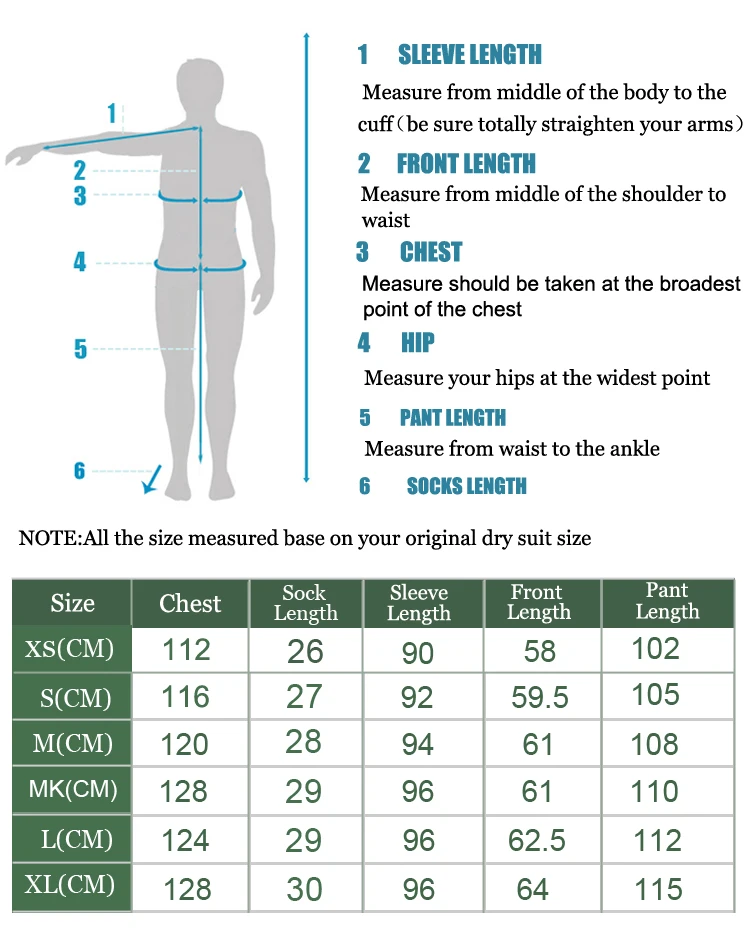 1
2
3
4
5
6

1 SLEEVE LENGTH

Measure from middle of the body to the cuff（be sure totally straighten your arms）

2 FRONT LENGTH

Measure from middle of the shoulder to waist

3 CHEST

Measure should be taken at the broadest point of the chest

4 HIP

Measure your hips at the widest point

5 PANT LENGTH

Measure from waist to the ankle

6 SOCKS LENGTH

NOTE:All the size measured base on your original dry suit size

| Size | Chest | Sock Length | Sleeve Length | Front Length | Pant Length |
|---|---|---|---|---|---|
| XS(CM) | 112 | 26 | 90 | 58 | 102 |
| S(CM) | 116 | 27 | 92 | 59.5 | 105 |
| M(CM) | 120 | 28 | 94 | 61 | 108 |
| MK(CM) | 128 | 29 | 96 | 61 | 110 |
| L(CM) | 124 | 29 | 96 | 62.5 | 112 |
| XL(CM) | 128 | 30 | 96 | 64 | 115 |